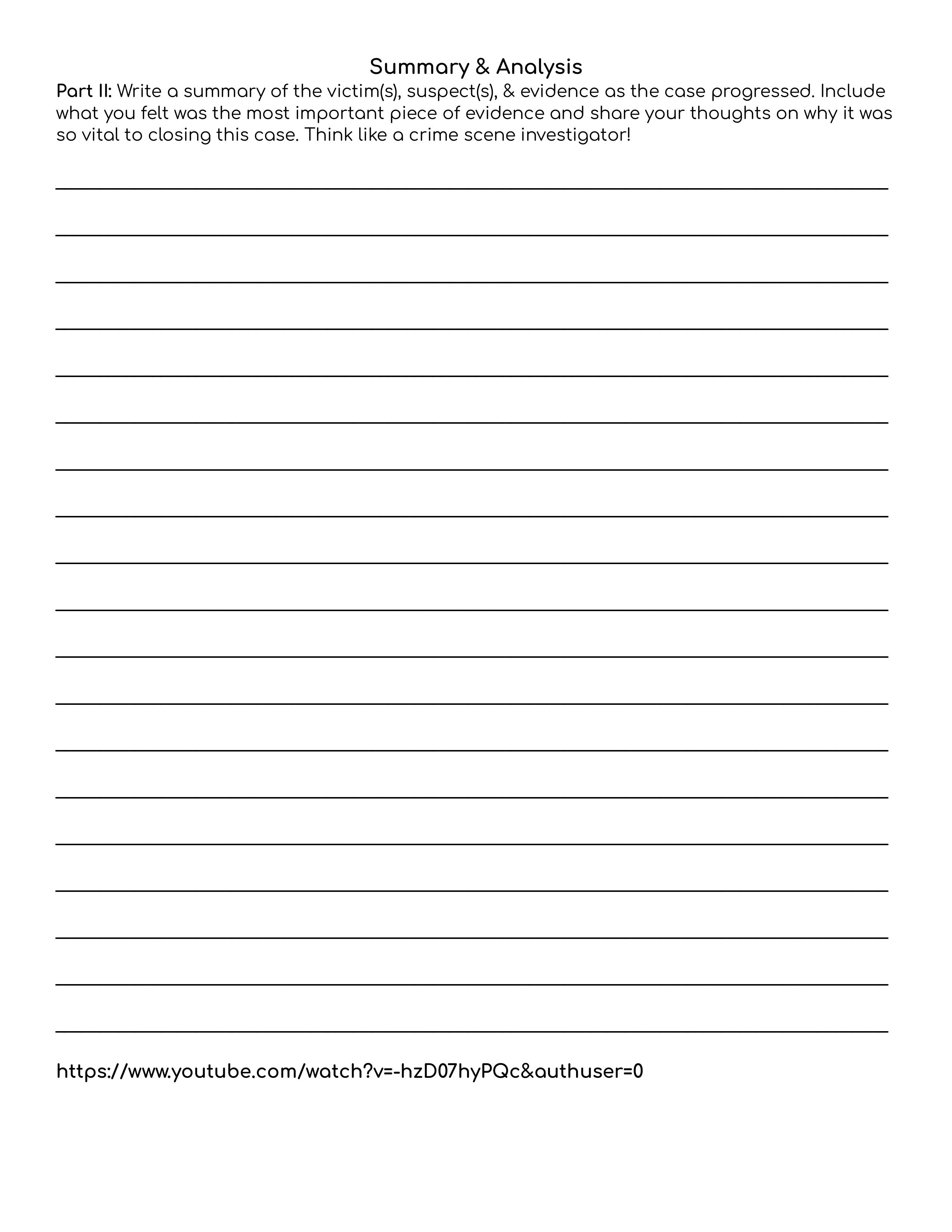 Summary & Analysis

Part II: Write a summary of the victim(s), suspect(s), & evidence as the case progressed. Include what you felt was the most important piece of evidence and share your thoughts on why it was so vital to closing this case. Think like a crime scene investigator!

https://www.youtube.com/watch?v=-hzD07hyPQc&authuser=0